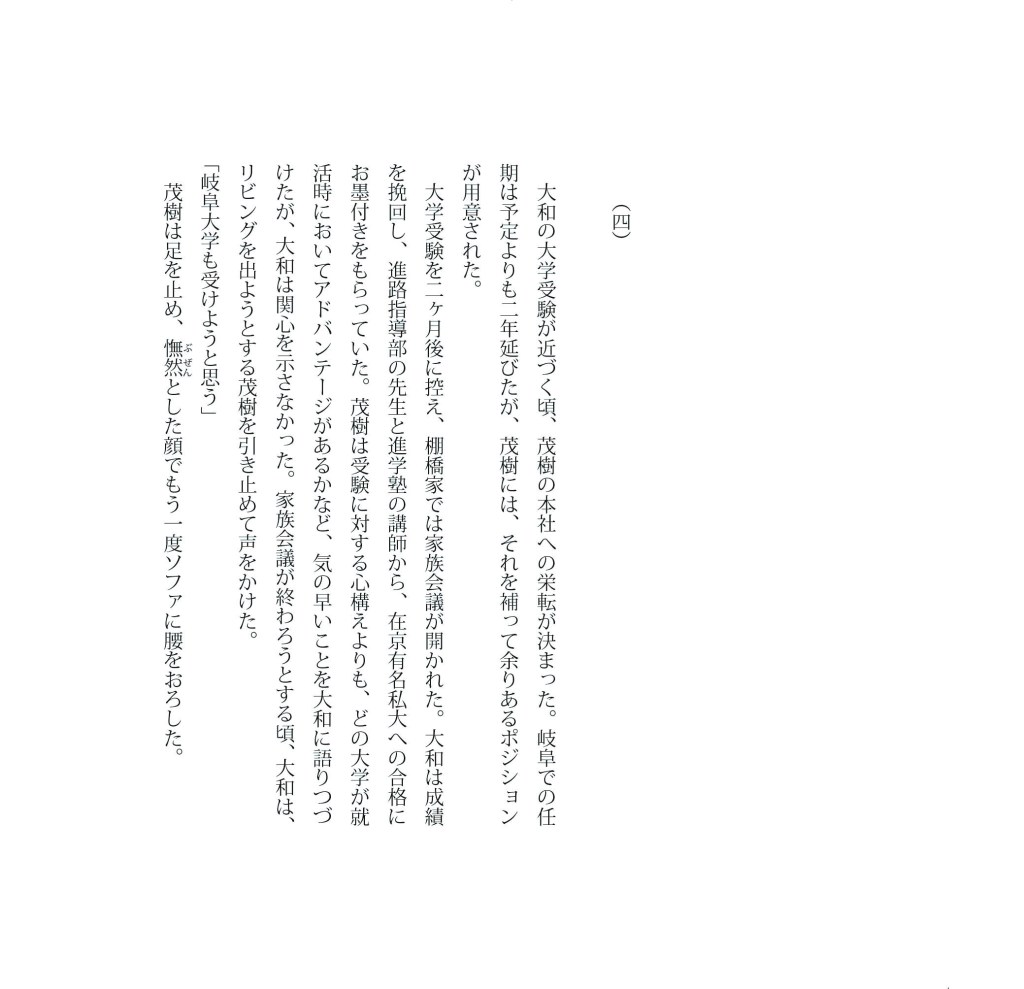 （四）

大和の大学受験が近づく頃、茂樹の本社への栄転が決まった。岐阜での任期は予定よりも二年延びたが、茂樹には、それを補って余りあるポジションが用意された。

大学受験を二ヶ月後に控え、棚橋家では家族会議が開かれた。大和は成績を挽回し、進路指導部の先生と進学塾の講師から、在京有名私大への合格にお墨付きをもらっていた。茂樹は受験に対する心構えよりも、どの大学が就活時においてアドバンテージがあるかなど、気の早いことを大和に語りつづけたが、大和は関心を示さなかった。家族会議が終わろうとする頃、大和は、リビングを出ようとする茂樹を引き止めて声をかけた。

「岐阜大学も受けようと思う」

茂樹は足を止め、憮然（ぶぜん）とした顔でもう一度ソファに腰をおろした。